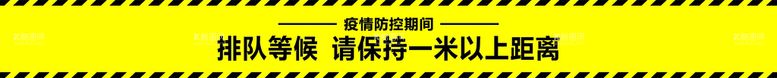 疫情防控期间

排队等候 请保持一米以上距离